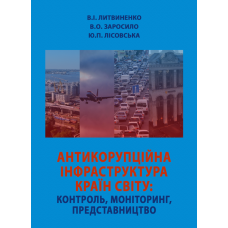 В.І. ЛИТВИНЕНКО
В.О. ЗАРОСИЛО
Ю.П. ЛІСОВСЬКА

АНТИКОРУПЦІЙНА ІНФРАСТРУКТУРА КРАЇН СВІТУ:
КОНТРОЛЬ, МОНІТОРИНГ, ПРЕДСТАВНИЦТВО